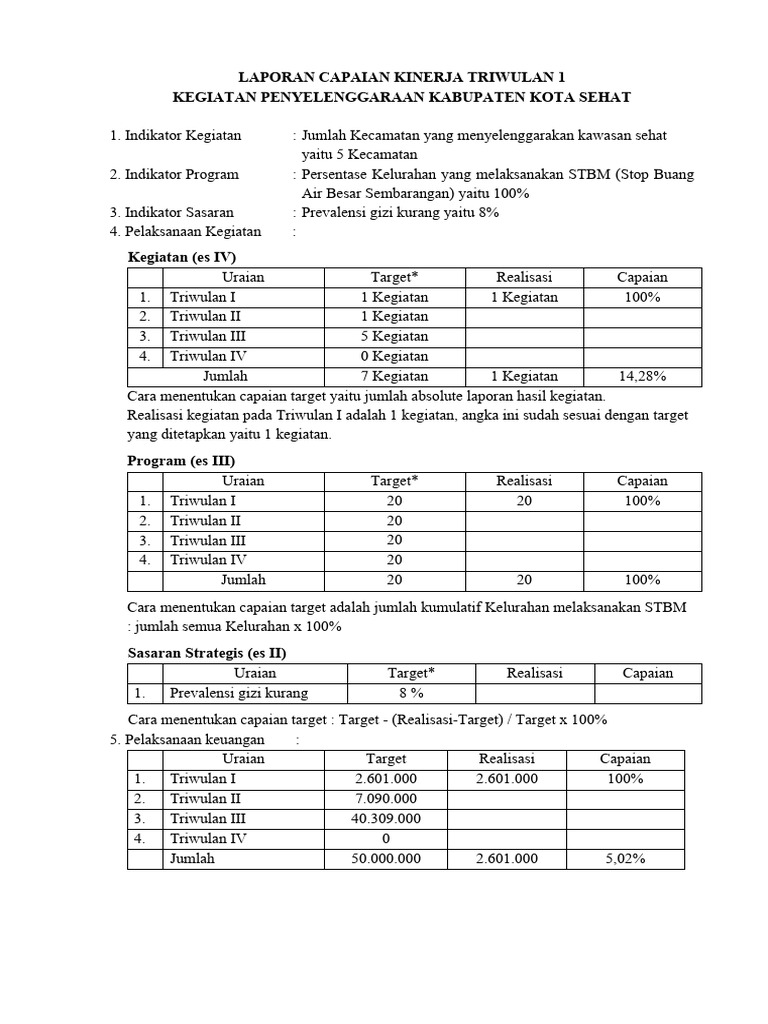 LAPORAN CAPAIAN KINERJA TRIWULAN 1
KEGIATAN PENYELENGGARAAN KABUPATEN KOTA SEHAT

1. Indikator Kegiatan : Jumlah Kecamatan yang menyelenggarakan kawasan sehat yaitu 5 Kecamatan
2. Indikator Program : Persentase Kelurahan yang melaksanakan STBM (Stop Buang Air Besar Sembarangan) yaitu 100%
3. Indikator Sasaran : Prevalensi gizi kurang yaitu 8%
4. Pelaksanaan Kegiatan :

Kegiatan (es IV)

| | Uraian | Target* | Realisasi | Capaian |
|---|---|---|---|---|
| 1. | Triwulan I | 1 Kegiatan | 1 Kegiatan | 100% |
| 2. | Triwulan II | 1 Kegiatan | | |
| 3. | Triwulan III | 5 Kegiatan | | |
| 4. | Triwulan IV | 0 Kegiatan | | |
| | Jumlah | 7 Kegiatan | 1 Kegiatan | 14,28% |

Cara menentukan capaian target yaitu jumlah absolute laporan hasil kegiatan.
Realisasi kegiatan pada Triwulan I adalah 1 kegiatan, angka ini sudah sesuai dengan target yang ditetapkan yaitu 1 kegiatan.

Program (es III)

| | Uraian | Target* | Realisasi | Capaian |
|---|---|---|---|---|
| 1. | Triwulan I | 20 | 20 | 100% |
| 2. | Triwulan II | 20 | | |
| 3. | Triwulan III | 20 | | |
| 4. | Triwulan IV | 20 | | |
| | Jumlah | 20 | 20 | 100% |

Cara menentukan capaian target adalah jumlah kumulatif Kelurahan melaksanakan STBM : jumlah semua Kelurahan x 100%

Sasaran Strategis (es II)

| | Uraian | Target* | Realisasi | Capaian |
|---|---|---|---|---|
| 1. | Prevalensi gizi kurang | 8 % | | |

Cara menentukan capaian target : Target - (Realisasi-Target) / Target x 100%

5. Pelaksanaan keuangan :

| | Uraian | Target | Realisasi | Capaian |
|---|---|---|---|---|
| 1. | Triwulan I | 2.601.000 | 2.601.000 | 100% |
| 2. | Triwulan II | 7.090.000 | | |
| 3. | Triwulan III | 40.309.000 | | |
| 4. | Triwulan IV | 0 | | |
| | Jumlah | 50.000.000 | 2.601.000 | 5,02% |